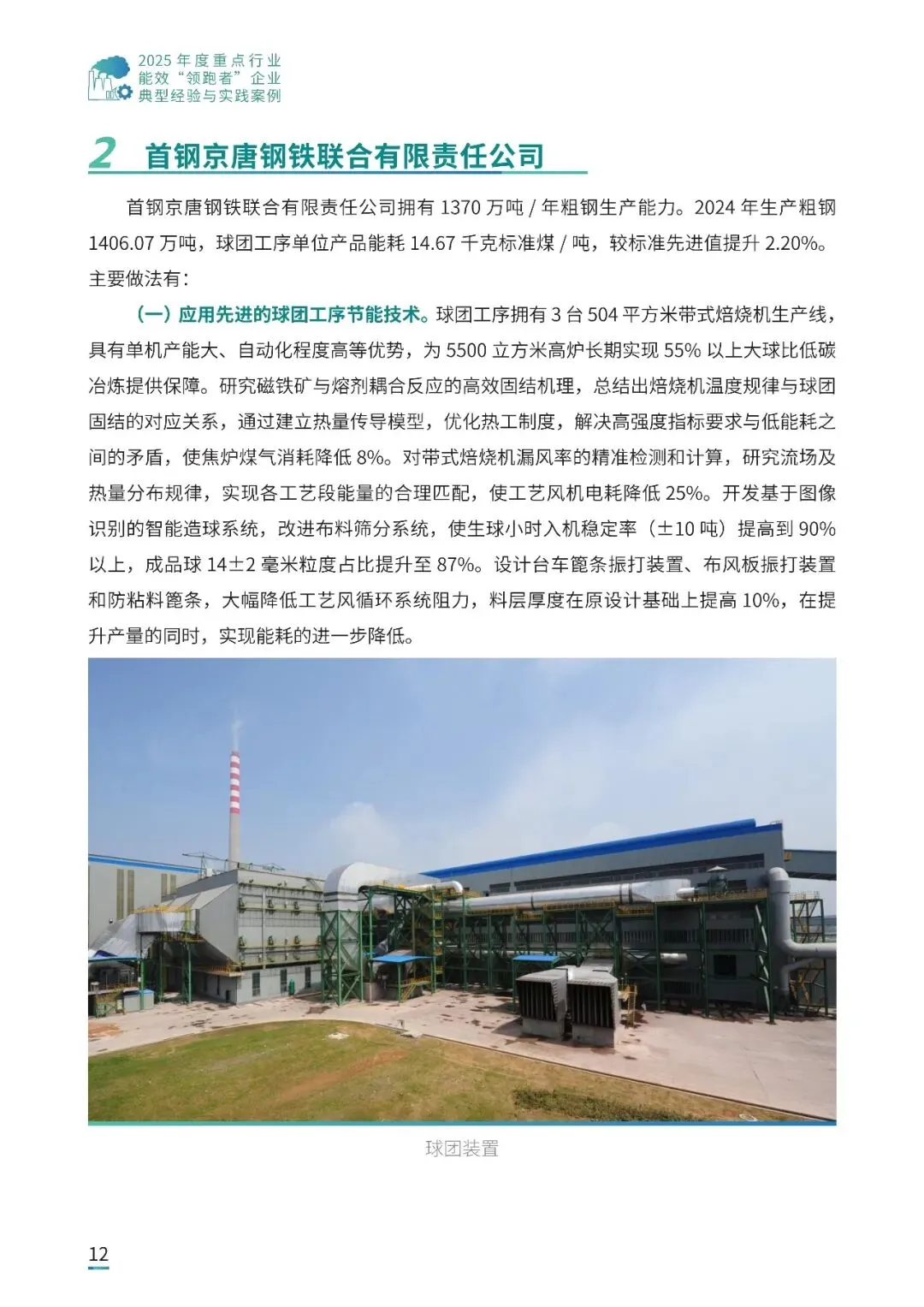 2025年度重点行业
能效“领跑者”企业
典型经验与实践案例

2 首钢京唐钢铁联合有限责任公司

首钢京唐钢铁联合有限责任公司拥有1370万吨/年粗钢生产能力。2024年生产粗钢1406.07万吨，球团工序单位产品能耗14.67千克标准煤/吨，较标准先进值提升2.20%。主要做法有：

（一）应用先进的球团工序节能技术。球团工序拥有3台504平方米带式焙烧机生产线，具有单机产能大、自动化程度高等优势，为5500立方米高炉长期实现55%以上大球比低碳冶炼提供保障。研究磁铁矿与熔剂耦合反应的高效固结机理，总结出焙烧机温度规律与球团固结的对应关系，通过建立热量传导模型，优化热工制度，解决高强度指标要求与低能耗之间的矛盾，使焦炉煤气消耗降低8%。对带式焙烧机漏风率的精准检测和计算，研究流场及热量分布规律，实现各工艺段能量的合理匹配，使工艺风机电耗降低25%。开发基于图像识别的智能造球系统，改进布料筛分系统，使生球小时入机稳定率（±10吨）提高到90%以上，成品球14±2毫米粒度占比提升至87%。设计台车篦条振打装置、布风板振打装置和防粘料篦条，大幅降低工艺风循环系统阻力，料层厚度在原设计基础上提高10%，在提升产量的同时，实现能耗的进一步降低。

球团装置

12